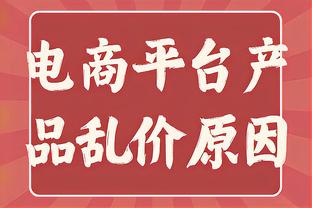 电商平台产品乱价原因